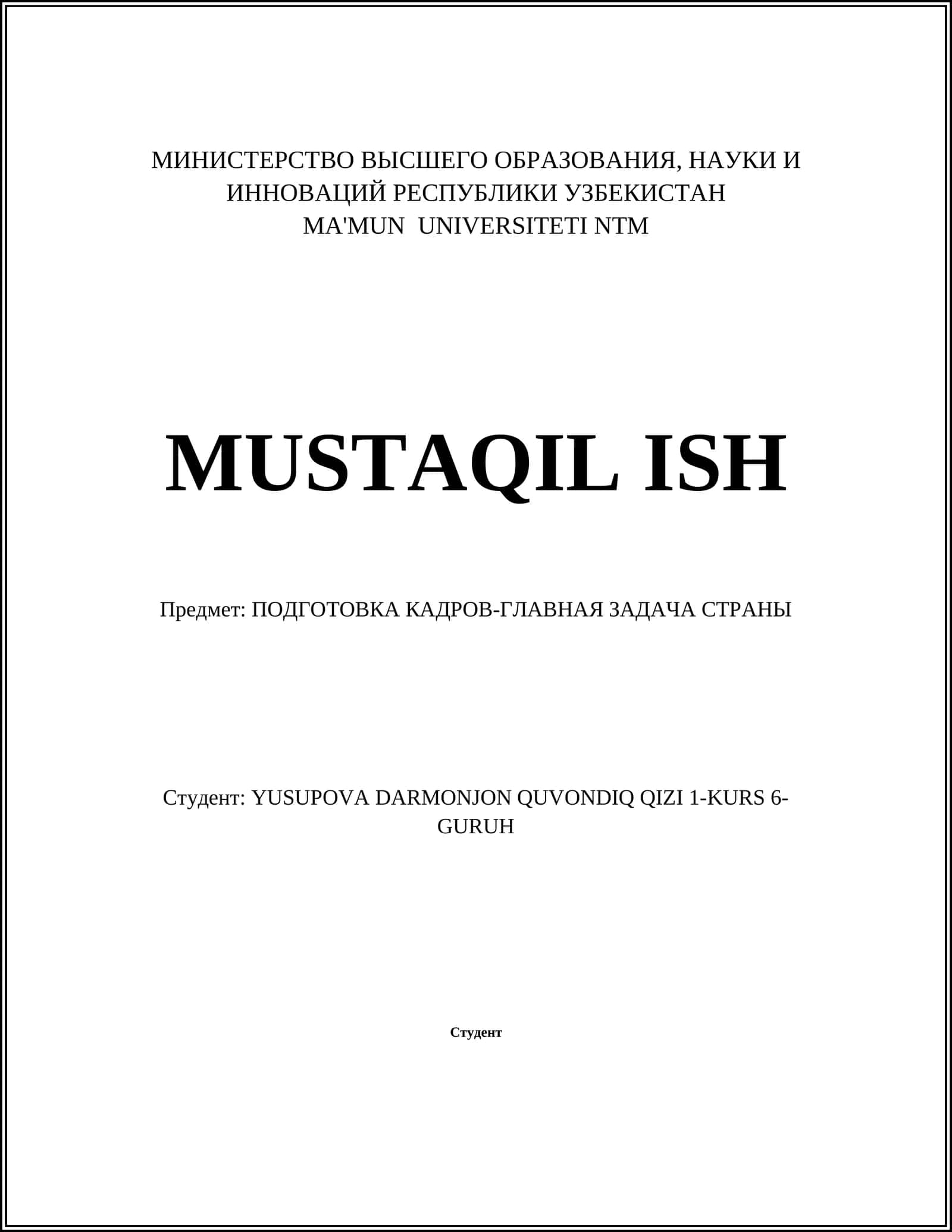 МИНИСТЕРСТВО ВЫСШЕГО ОБРАЗОВАНИЯ, НАУКИ И ИННОВАЦИЙ РЕСПУБЛИКИ УЗБЕКИСТАН
MA'MUN UNIVERSITETI NTM

MUSTAQIL ISH

Предмет: ПОДГОТОВКА КАДРОВ-ГЛАВНАЯ ЗАДАЧА СТРАНЫ

Студент: YUSUPOVA DARMONJON QUVONDIQ QIZI 1-KURS 6-GURUH

Студент